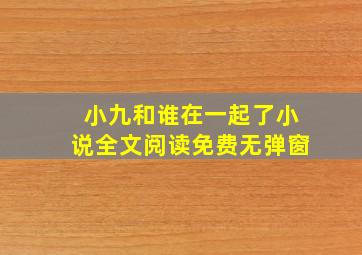 小九和谁在一起了小说全文阅读免费无弹窗